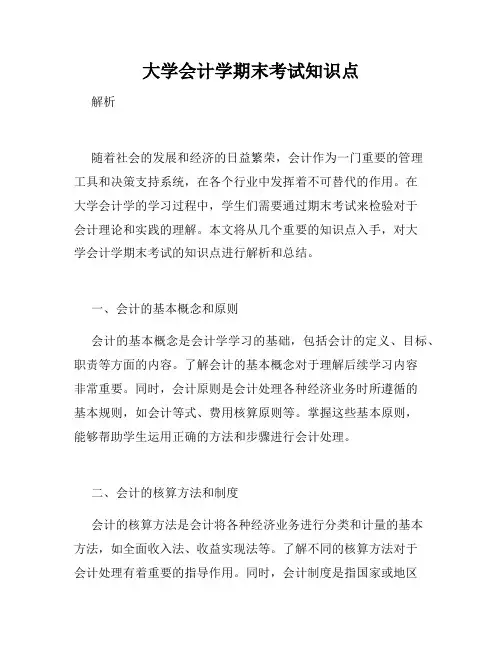 大学会计学期末考试知识点

解析

随着社会的发展和经济的日益繁荣，会计作为一门重要的管理工具和决策支持系统，在各个行业中发挥着不可替代的作用。在大学会计学的学习过程中，学生们需要通过期末考试来检验对于会计理论和实践的理解。本文将从几个重要的知识点入手，对大学会计学期末考试的知识点进行解析和总结。

一、会计的基本概念和原则

会计的基本概念是会计学学习的基础，包括会计的定义、目标、职责等方面的内容。了解会计的基本概念对于理解后续学习内容非常重要。同时，会计原则是会计处理各种经济业务时所遵循的基本规则，如会计等式、费用核算原则等。掌握这些基本原则，能够帮助学生运用正确的方法和步骤进行会计处理。

二、会计的核算方法和制度

会计的核算方法是会计将各种经济业务进行分类和计量的基本方法，如全面收入法、收益实现法等。了解不同的核算方法对于会计处理有着重要的指导作用。同时，会计制度是指国家或地区